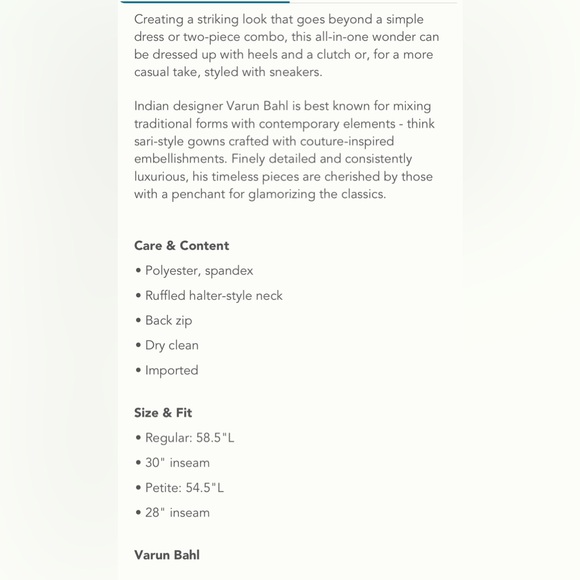 Creating a striking look that goes beyond a simple dress or two-piece combo, this all-in-one wonder can be dressed up with heels and a clutch or, for a more casual take, styled with sneakers.

Indian designer Varun Bahl is best known for mixing traditional forms with contemporary elements - think sari-style gowns crafted with couture-inspired embellishments. Finely detailed and consistently luxurious, his timeless pieces are cherished by those with a penchant for glamorizing the classics.

Care & Content

• Polyester, spandex

• Ruffled halter-style neck

• Back zip

• Dry clean

• Imported

Size & Fit

• Regular: 58.5"L

• 30" inseam

• Petite: 54.5"L

• 28" inseam

Varun Bahl